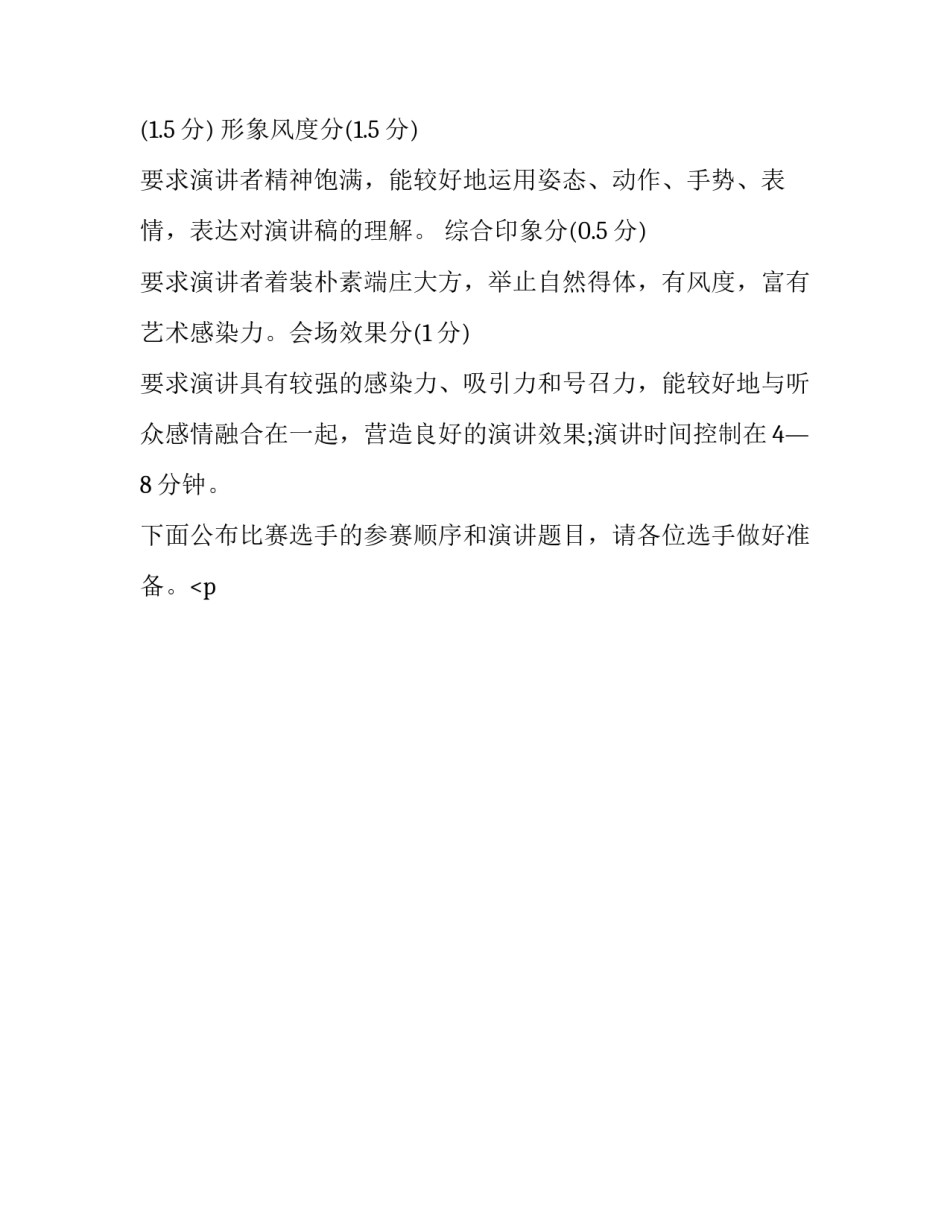 (1.5 分) 形象风度分(1.5 分)

要求演讲者精神饱满，能较好地运用姿态、动作、手势、表情，表达对演讲稿的理解。 综合印象分(0.5 分)

要求演讲者着装朴素端庄大方，举止自然得体，有风度，富有艺术感染力。会场效果分(1 分)

要求演讲具有较强的感染力、吸引力和号召力，能较好地与听众感情融合在一起，营造良好的演讲效果;演讲时间控制在 4—8 分钟。

下面公布比赛选手的参赛顺序和演讲题目，请各位选手做好准备。<p